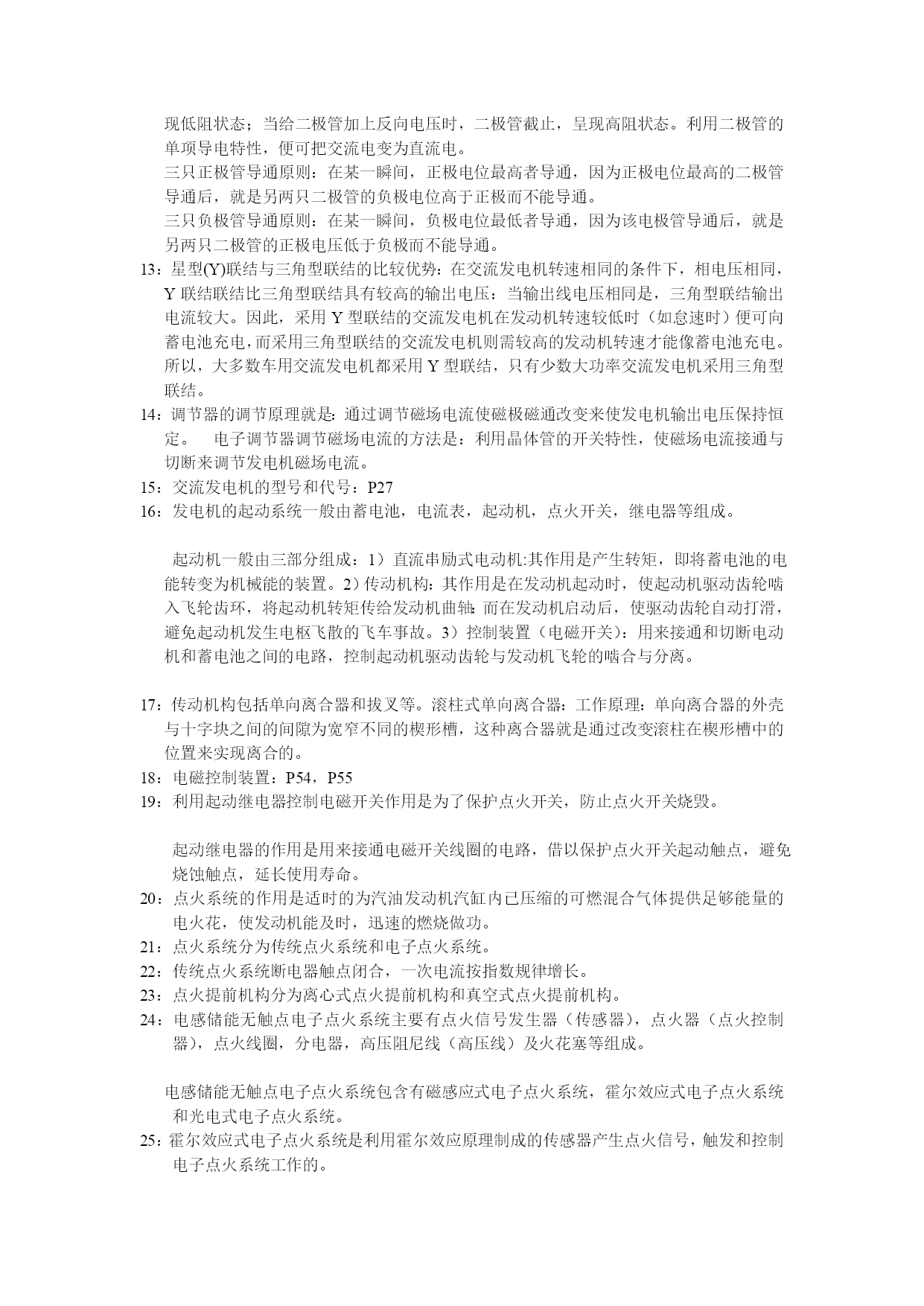 现低阻状态；当给二极管加上反向电压时，二极管截止，呈现高阻状态。利用二极管的单项导电特性，便可把交流电变为直流电。

三只正极管导通原则：在某一瞬间，正极电位最高者导通，因为正极电位最高的二极管导通后，就是另两只二极管的负极电位高于正极而不能导通。

三只负极管导通原则：在某一瞬间，负极电位最低者导通，因为该电极管导通后，就是另两只二极管的正极电压低于负极而不能导通。

13：星型(Y)联结与三角型联结的比较优势：在交流发电机转速相同的条件下，相电压相同，Y 联结联结比三角型联结具有较高的输出电压：当输出线电压相同是，三角型联结输出电流较大。因此，采用 Y 型联结的交流发电机在发动机转速较低时（如怠速时）便可向蓄电池充电，而采用三角型联结的交流发电机则需较高的发动机转速才能像蓄电池充电。所以，大多数车用交流发电机都采用 Y 型联结，只有少数大功率交流发电机采用三角型联结。

14：调节器的调节原理就是：通过调节磁场电流使磁极磁通改变来使发电机输出电压保持恒定。　电子调节器调节磁场电流的方法是：利用晶体管的开关特性，使磁场电流接通与切断来调节发电机磁场电流。

15：交流发电机的型号和代号：P27

16：发电机的起动系统一般由蓄电池，电流表，起动机，点火开关，继电器等组成。

起动机一般由三部分组成：1）直流串励式电动机:其作用是产生转矩，即将蓄电池的电能转变为机械能的装置。2）传动机构：其作用是在发动机起动时，使起动机驱动齿轮啮入飞轮齿环，将起动机转矩传给发动机曲轴：而在发动机启动后，使驱动齿轮自动打滑，避免起动机发生电枢飞散的飞车事故。3）控制装置（电磁开关）：用来接通和切断电动机和蓄电池之间的电路，控制起动机驱动齿轮与发动机飞轮的啮合与分离。

17：传动机构包括单向离合器和拔叉等。滚柱式单向离合器：工作原理：单向离合器的外壳与十字块之间的间隙为宽窄不同的楔形槽，这种离合器就是通过改变滚柱在楔形槽中的位置来实现离合的。

18：电磁控制装置：P54，P55

19：利用起动继电器控制电磁开关作用是为了保护点火开关，防止点火开关烧毁。

起动继电器的作用是用来接通电磁开关线圈的电路，借以保护点火开关起动触点，避免烧蚀触点，延长使用寿命。

20：点火系统的作用是适时的为汽油发动机汽缸内已压缩的可燃混合气体提供足够能量的电火花，使发动机能及时，迅速的燃烧做功。

21：点火系统分为传统点火系统和电子点火系统。

22：传统点火系统断电器触点闭合，一次电流按指数规律增长。

23：点火提前机构分为离心式点火提前机构和真空式点火提前机构。

24：电感储能无触点电子点火系统主要有点火信号发生器（传感器），点火器（点火控制器），点火线圈，分电器，高压阻尼线（高压线）及火花塞等组成。

电感储能无触点电子点火系统包含有磁感应式电子点火系统，霍尔效应式电子点火系统和光电式电子点火系统。

25：霍尔效应式电子点火系统是利用霍尔效应原理制成的传感器产生点火信号，触发和控制电子点火系统工作的。